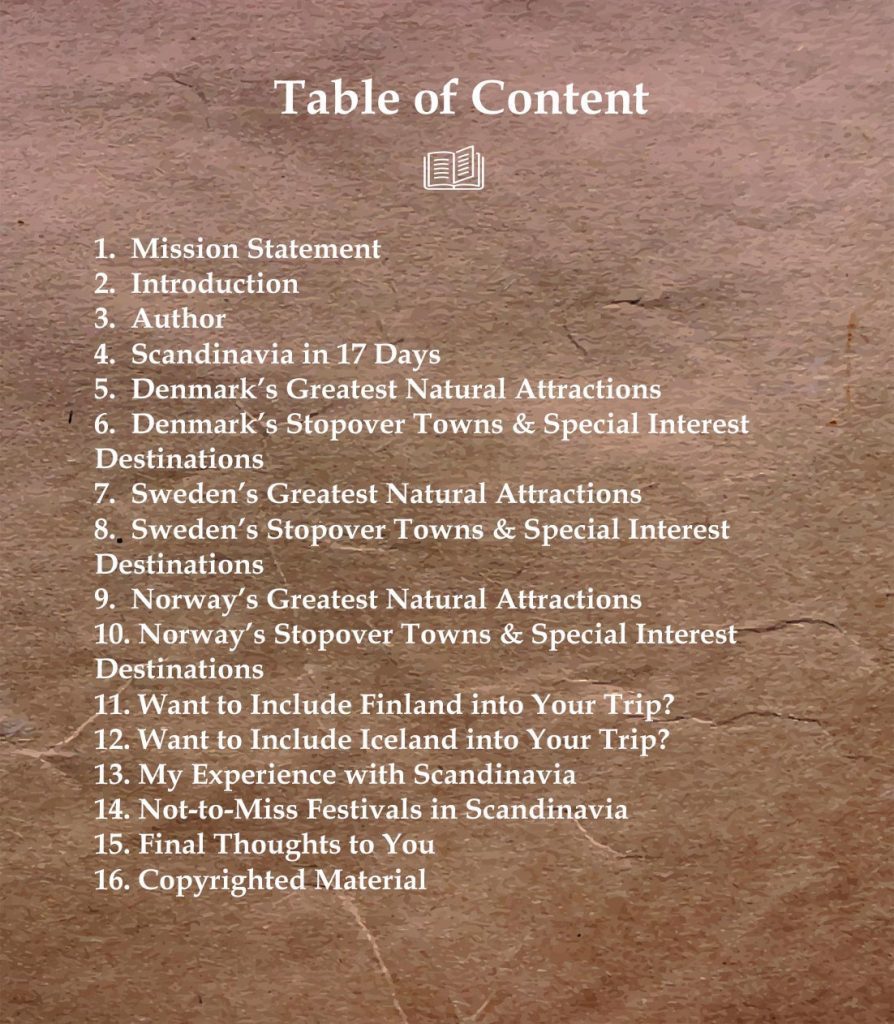 Table of Content

1. Mission Statement
2. Introduction
3. Author
4. Scandinavia in 17 Days
5. Denmark's Greatest Natural Attractions
6. Denmark's Stopover Towns & Special Interest Destinations
7. Sweden's Greatest Natural Attractions
8. Sweden's Stopover Towns & Special Interest Destinations
9. Norway's Greatest Natural Attractions
10. Norway's Stopover Towns & Special Interest Destinations
11. Want to Include Finland into Your Trip?
12. Want to Include Iceland into Your Trip?
13. My Experience with Scandinavia
14. Not-to-Miss Festivals in Scandinavia
15. Final Thoughts to You
16. Copyrighted Material